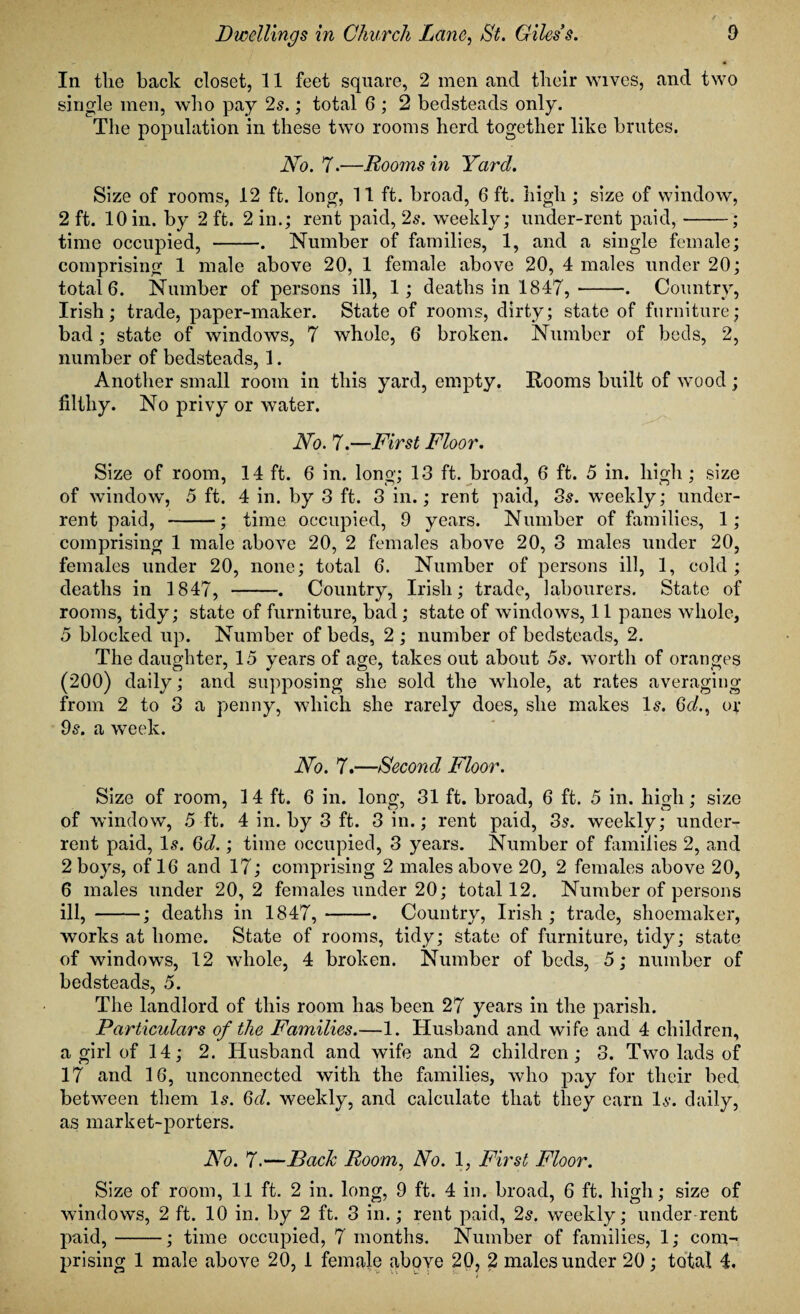 Dwellings in Church Lane, St. Giles's. 9

In the back closet, 11 feet square, 2 men and their wives, and two single men, who pay 2s.; total 6; 2 bedsteads only.

The population in these two rooms herd together like brutes.

No. 7.—Rooms in Yard.

Size of rooms, 12 ft. long, 11 ft. broad, 6 ft. high; size of window, 2 ft. 10 in. by 2 ft. 2 in.; rent paid, 2s. weekly; under-rent paid, ——; time occupied, ——. Number of families, 1, and a single female; comprising 1 male above 20, 1 female above 20, 4 males under 20; total 6. Number of persons ill, 1; deaths in 1847, ——. Country, Irish; trade, paper-maker. State of rooms, dirty; state of furniture; bad; state of windows, 7 whole, 6 broken. Number of beds, 2, number of bedsteads, 1.

Another small room in this yard, empty. Rooms built of wood; filthy. No privy or water.

No. 7.—First Floor.

Size of room, 14 ft. 6 in. long; 13 ft. broad, 6 ft. 5 in. high; size of window, 5 ft. 4 in. by 3 ft. 3 in.; rent paid, 3s. weekly; under-rent paid, ——; time occupied, 9 years. Number of families, 1; comprising 1 male above 20, 2 females above 20, 3 males under 20, females under 20, none; total 6. Number of persons ill, 1, cold; deaths in 1847, ——. Country, Irish; trade, labourers. State of rooms, tidy; state of furniture, bad; state of windows, 11 panes whole, 5 blocked up. Number of beds, 2; number of bedsteads, 2.

The daughter, 15 years of age, takes out about 5s. worth of oranges (200) daily; and supposing she sold the whole, at rates averaging from 2 to 3 a penny, which she rarely does, she makes 1s. 6d., or 9s. a week.

No. 7.—Second Floor.

Size of room, 14 ft. 6 in. long, 31 ft. broad, 6 ft. 5 in. high; size of window, 5 ft. 4 in. by 3 ft. 3 in.; rent paid, 3s. weekly; under-rent paid, 1s. 6d.; time occupied, 3 years. Number of families 2, and 2 boys, of 16 and 17; comprising 2 males above 20, 2 females above 20, 6 males under 20, 2 females under 20; total 12. Number of persons ill, ——; deaths in 1847, ——. Country, Irish; trade, shoemaker, works at home. State of rooms, tidy; state of furniture, tidy; state of windows, 12 whole, 4 broken. Number of beds, 5; number of bedsteads, 5.

The landlord of this room has been 27 years in the parish.

Particulars of the Families.—1. Husband and wife and 4 children, a girl of 14; 2. Husband and wife and 2 children; 3. Two lads of 17 and 16, unconnected with the families, who pay for their bed between them 1s. 6d. weekly, and calculate that they earn 1s. daily, as market-porters.

No. 7.—Back Room, No. 1, First Floor.

Size of room, 11 ft. 2 in. long, 9 ft. 4 in. broad, 6 ft. high; size of windows, 2 ft. 10 in. by 2 ft. 3 in.; rent paid, 2s. weekly; under-rent paid, ——; time occupied, 7 months. Number of families, 1; comprising 1 male above 20, 1 female above 20, 2 males under 20; total 4.